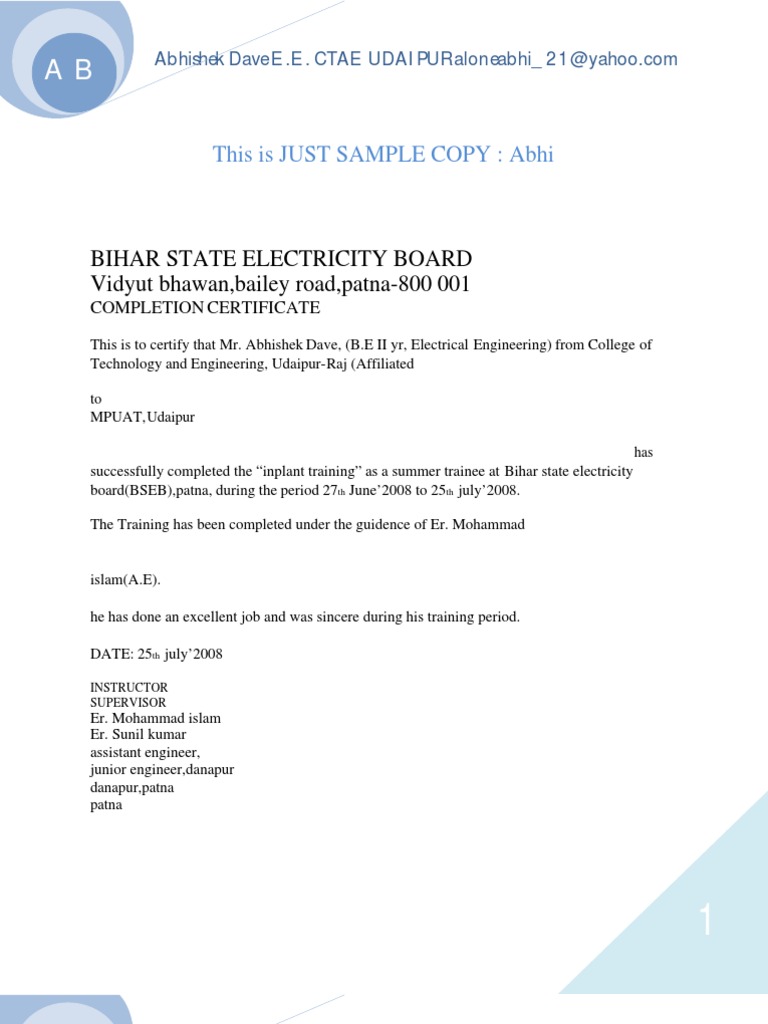 A B

Abhishek DaveE.E. CTAE UDAIPURaloneabhi_21@yahoo.com

This is JUST SAMPLE COPY : Abhi

BIHAR STATE ELECTRICITY BOARD
Vidyut bhawan,bailey road,patna-800 001
COMPLETION CERTIFICATE

This is to certify that Mr. Abhishek Dave, (B.E II yr, Electrical Engineering) from College of Technology and Engineering, Udaipur-Raj (Affiliated

to
MPUAT,Udaipur

has successfully completed the “inplant training” as a summer trainee at Bihar state electricity board(BSEB),patna, during the period 27th June’2008 to 25th july’2008.

The Training has been completed under the guidence of Er. Mohammad

islam(A.E).

he has done an excellent job and was sincere during his training period.

DATE: 25th july’2008

INSTRUCTOR
SUPERVISOR
Er. Mohammad islam
Er. Sunil kumar
assistant engineer,
junior engineer,danapur
danapur,patna
patna

1